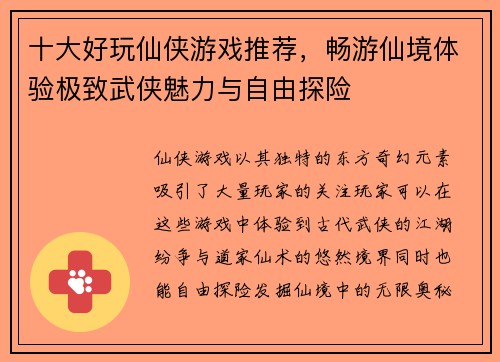 十大好玩仙侠游戏推荐，畅游仙境体验极致武侠魅力与自由探险

仙侠游戏以其独特的东方奇幻元素吸引了大量玩家的关注玩家可以在这些游戏中体验到古代武侠的江湖纷争与道家仙术的悠然境界同时也能自由探险发掘仙境中的无限奥秘